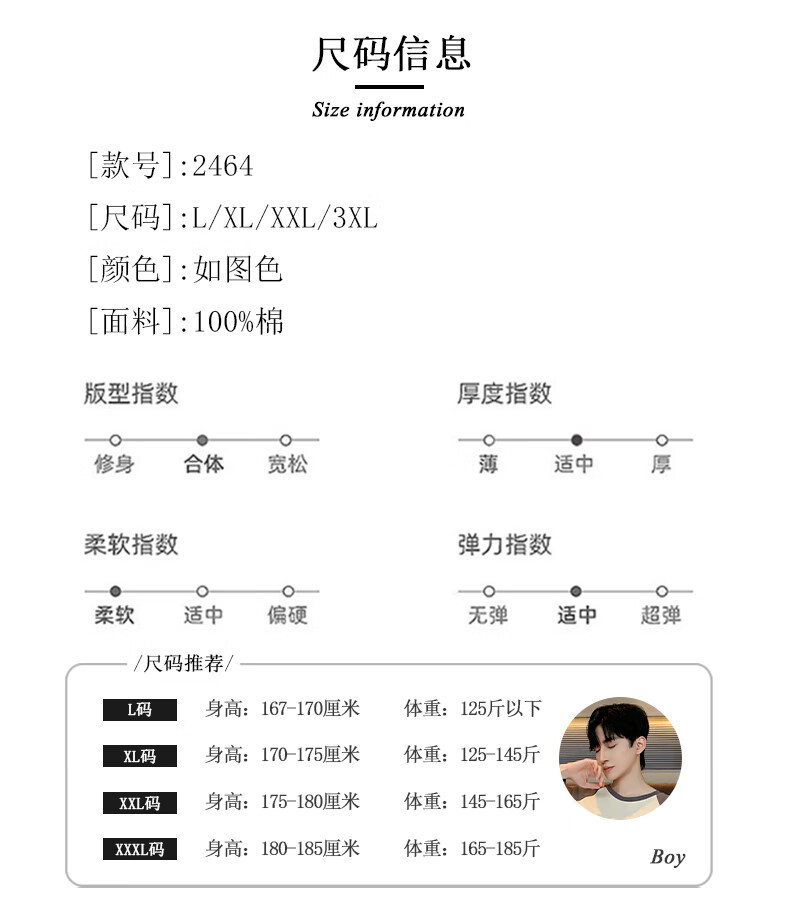 尺码信息

Size information

[款号]:2464

[尺码]:L/XL/XXL/3XL

[颜色]:如图色

[面料]:100%棉

版型指数

修身 合体 宽松

厚度指数

薄 适中 厚

柔软指数

柔软 适中 偏硬

弹力指数

无弹 适中 超弹

/尺码推荐/

L码 身高：167-170厘米 体重：125斤以下

XL码 身高：170-175厘米 体重：125-145斤

XXL码 身高：175-180厘米 体重：145-165斤

XXXL码 身高：180-185厘米 体重：165-185斤

Boy